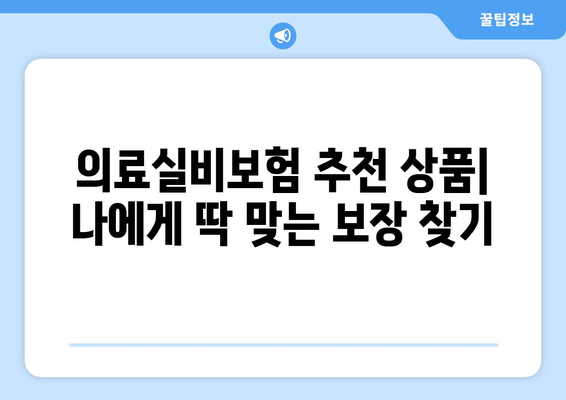 꿀팁정보

의료실비보험 추천 상품| 나에게 딱 맞는 보장 찾기